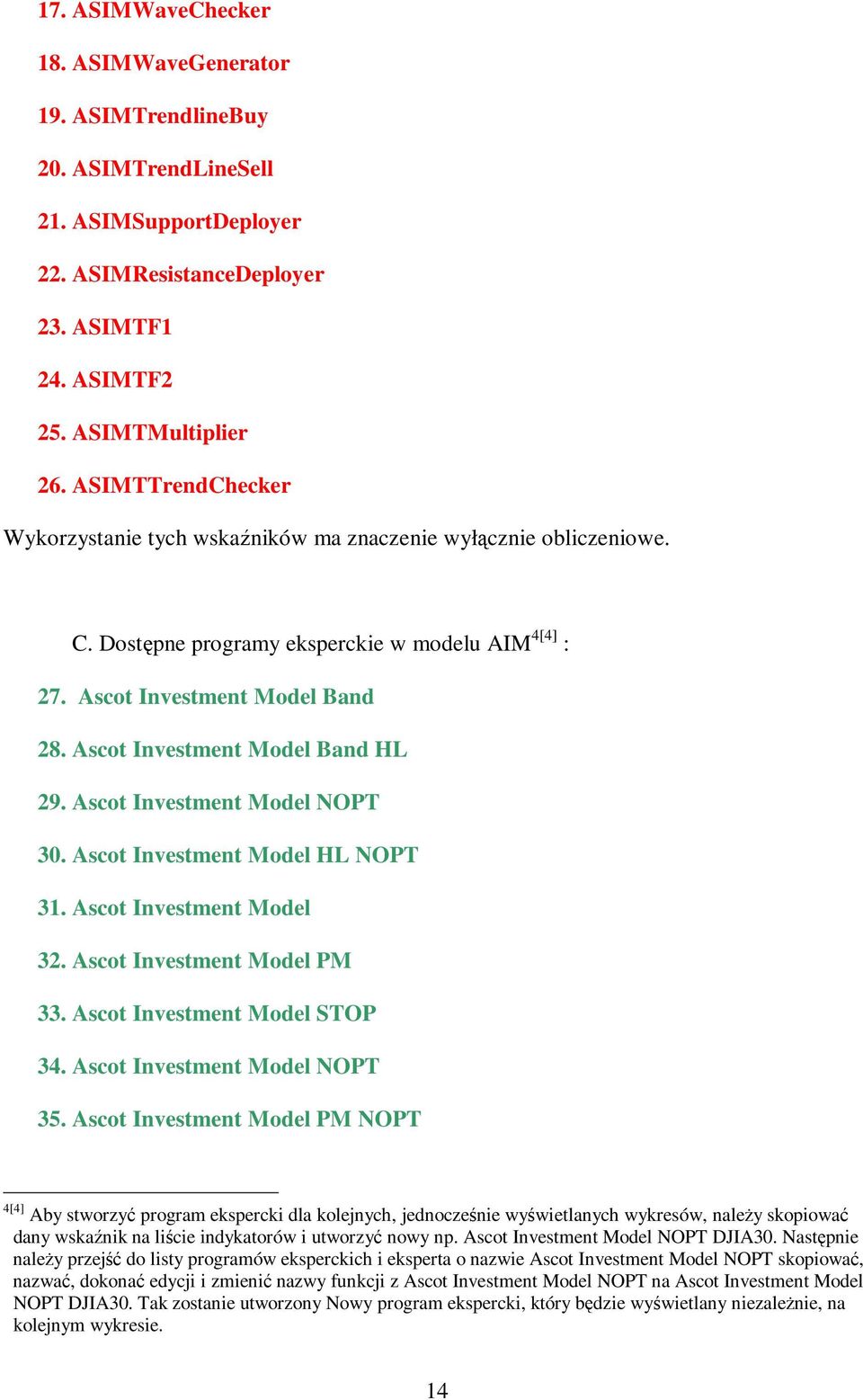 17. ASIMWaveChecker

18. ASIMWaveGenerator

19. ASIMTrendlineBuy

20. ASIMTrendLineSell

21. ASIMSupportDeployer

22. ASIMResistanceDeployer

23. ASIMTF1

24. ASIMTF2

25. ASIMTMultiplier

26. ASIMTTrendChecker

Wykorzystanie tych wskaźników ma znaczenie wyłącznie obliczeniowe.

C. Dostępne programy eksperckie w modelu AIM$^{4[4]}$ :

27. Ascot Investment Model Band

28. Ascot Investment Model Band HL

29. Ascot Investment Model NOPT

30. Ascot Investment Model HL NOPT

31. Ascot Investment Model

32. Ascot Investment Model PM

33. Ascot Investment Model STOP

34. Ascot Investment Model NOPT

35. Ascot Investment Model PM NOPT

$^{4[4]}$ Aby stworzyć program ekspercki dla kolejnych, jednocześnie wyświetlanych wykresów, należy skopiować dany wskaźnik na liście indykatorów i utworzyć nowy np. Ascot Investment Model NOPT DJIA30. Następnie należy przejść do listy programów eksperckich i eksperta o nazwie Ascot Investment Model NOPT skopiować, nazwać, dokonać edycji i zmienić nazwy funkcji z Ascot Investment Model NOPT na Ascot Investment Model NOPT DJIA30. Tak zostanie utworzony Nowy program ekspercki, który będzie wyświetlany niezależnie, na kolejnym wykresie.

14